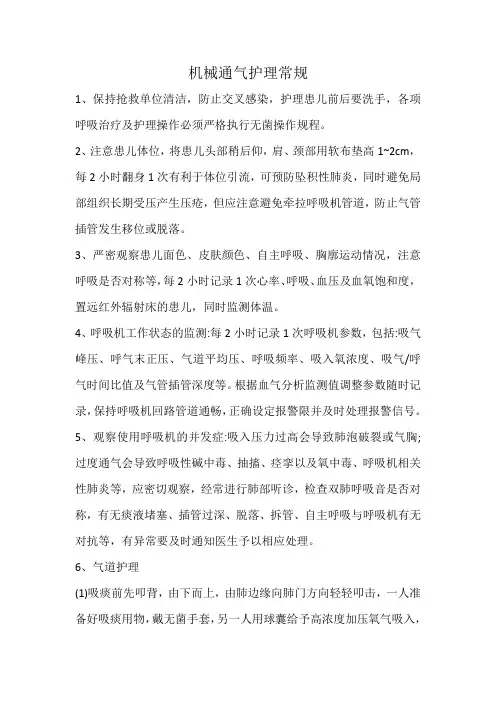 机械通气护理常规

1、保持抢救单位清洁，防止交叉感染，护理患儿前后要洗手，各项呼吸治疗及护理操作必须严格执行无菌操作规程。

2、注意患儿体位，将患儿头部稍后仰，肩、颈部用软布垫高 1~2cm，每 2 小时翻身 1 次有利于体位引流，可预防坠积性肺炎，同时避免局部组织长期受压产生压疮，但应注意避免牵拉呼吸机管道，防止气管插管发生移位或脱落。

3、严密观察患儿面色、皮肤颜色、自主呼吸、胸廓运动情况，注意呼吸是否对称等，每 2 小时记录 1 次心率、呼吸、血压及血氧饱和度，置远红外辐射床的患儿，同时监测体温。

4、呼吸机工作状态的监测:每 2 小时记录 1 次呼吸机参数，包括:吸气峰压、呼气末正压、气道平均压、呼吸频率、吸入氧浓度、吸气/呼气时间比值及气管插管深度等。根据血气分析监测值调整参数随时记录，保持呼吸机回路管道通畅，正确设定报警限并及时处理报警信号。

5、观察使用呼吸机的并发症:吸入压力过高会导致肺泡破裂或气胸;过度通气会导致呼吸性碱中毒、抽搐、痉挛以及氧中毒、呼吸机相关性肺炎等，应密切观察，经常进行肺部听诊，检查双肺呼吸音是否对称，有无痰液堵塞、插管过深、脱落、拆管、自主呼吸与呼吸机有无对抗等，有异常要及时通知医生予以相应处理。

6、气道护理

(1)吸痰前先叩背，由下而上，由肺边缘向肺门方向轻轻叩击，一人准备好吸痰用物，戴无菌手套，另一人用球囊给予高浓度加压氧气吸入，